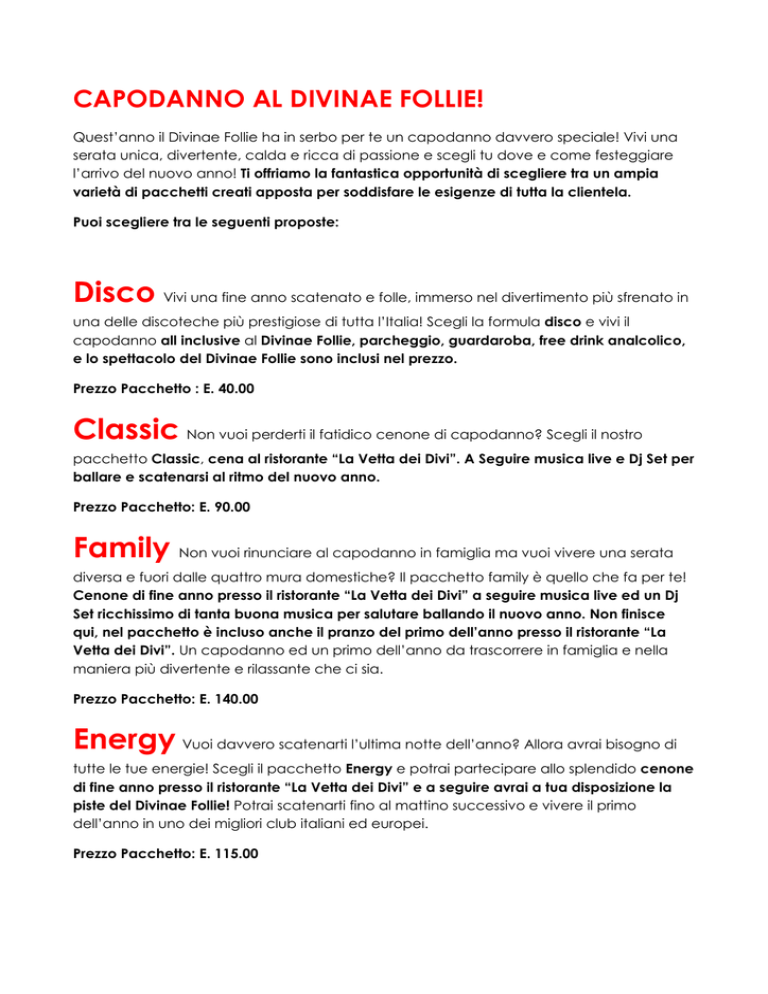 CAPODANNO AL DIVINAE FOLLIE!

Quest'anno il Divinae Follie ha in serbo per te un capodanno davvero speciale! Vivi una serata unica, divertente, calda e ricca di passione e scegli tu dove e come festeggiare l'arrivo del nuovo anno! Ti offriamo la fantastica opportunità di scegliere tra un ampia varietà di pacchetti creati apposta per soddisfare le esigenze di tutta la clientela.

Puoi scegliere tra le seguenti proposte:

Disco Vivi una fine anno scatenato e folle, immerso nel divertimento più sfrenato in una delle discoteche più prestigiose di tutta l'Italia! Scegli la formula disco e vivi il capodanno all inclusive al Divinae Follie, parcheggio, guardaroba, free drink analcolico, e lo spettacolo del Divinae Follie sono inclusi nel prezzo.

Prezzo Pacchetto : E. 40.00

Classic Non vuoi perderti il fatidico cenone di capodanno? Scegli il nostro pacchetto Classic, cena al ristorante "La Vetta dei Divi". A Seguire musica live e Dj Set per ballare e scatenarsi al ritmo del nuovo anno.

Prezzo Pacchetto: E. 90.00

Family Non vuoi rinunciare al capodanno in famiglia ma vuoi vivere una serata diversa e fuori dalle quattro mura domestiche? Il pacchetto family è quello che fa per te! Cenone di fine anno presso il ristorante "La Vetta dei Divi" a seguire musica live ed un Dj Set ricchissimo di tanta buona musica per salutare ballando il nuovo anno. Non finisce qui, nel pacchetto è incluso anche il pranzo del primo dell'anno presso il ristorante "La Vetta dei Divi". Un capodanno ed un primo dell'anno da trascorrere in famiglia e nella maniera più divertente e rilassante che ci sia.

Prezzo Pacchetto: E. 140.00

Energy Vuoi davvero scatenarti l'ultima notte dell'anno? Allora avrai bisogno di tutte le tue energie! Scegli il pacchetto Energy e potrai partecipare allo splendido cenone di fine anno presso il ristorante "La Vetta dei Divi" e a seguire avrai a tua disposizione la piste del Divinae Follie! Potrai scatenarti fino al mattino successivo e vivere il primo dell'anno in uno dei migliori club italiani ed europei.

Prezzo Pacchetto: E. 115.00